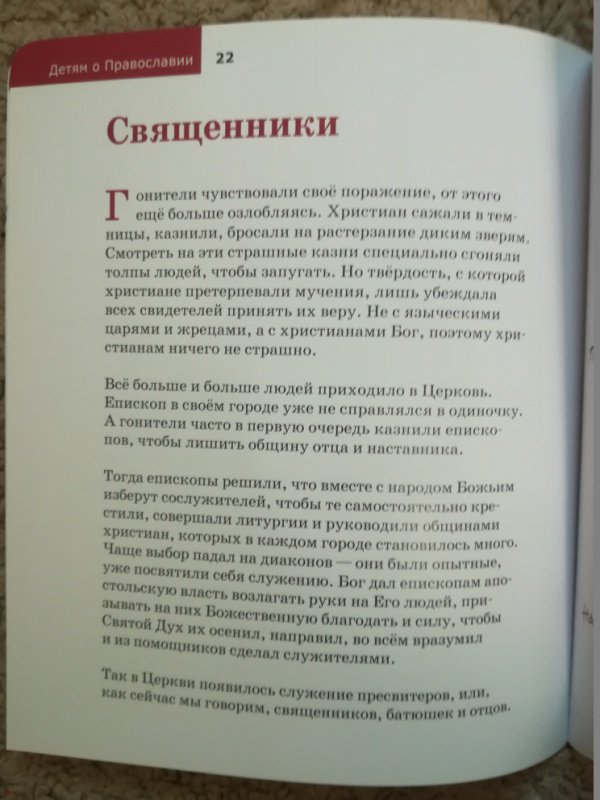 Детям о Православии 22

Священники

Гонители чувствовали своё поражение, от этого ещё больше озлобляясь. Христиан сажали в темницы, казнили, бросали на растерзание диким зверям. Смотреть на эти страшные казни специально сгоняли толпы людей, чтобы запугать. Но твёрдость, с которой христиане претерпевали мучения, лишь убеждала всех свидетелей принять их веру. Не с языческими царями и жрецами, а с христианами Бог, поэтому христианам ничего не страшно.

Всё больше и больше людей приходило в Церковь. Епископ в своём городе уже не справлялся в одиночку. А гонители часто в первую очередь казнили епископов, чтобы лишить общину отца и наставника.

Тогда епископы решили, что вместе с народом Божьим изберут сослужителей, чтобы те самостоятельно крестили, совершали литургии и руководили общинами христиан, которых в каждом городе становилось много. Чаще выбор падал на диаконов — они были опытные, уже посвятили себя служению. Бог дал епископам апостольскую власть возлагать руки на Его людей, призывать на них Божественную благодать и силу, чтобы Святой Дух их осенил, направил, во всём вразумил и из помощников сделал служителями.

Так в Церкви появилось служение пресвитеров, или, как сейчас мы говорим, священников, батюшек и отцов.